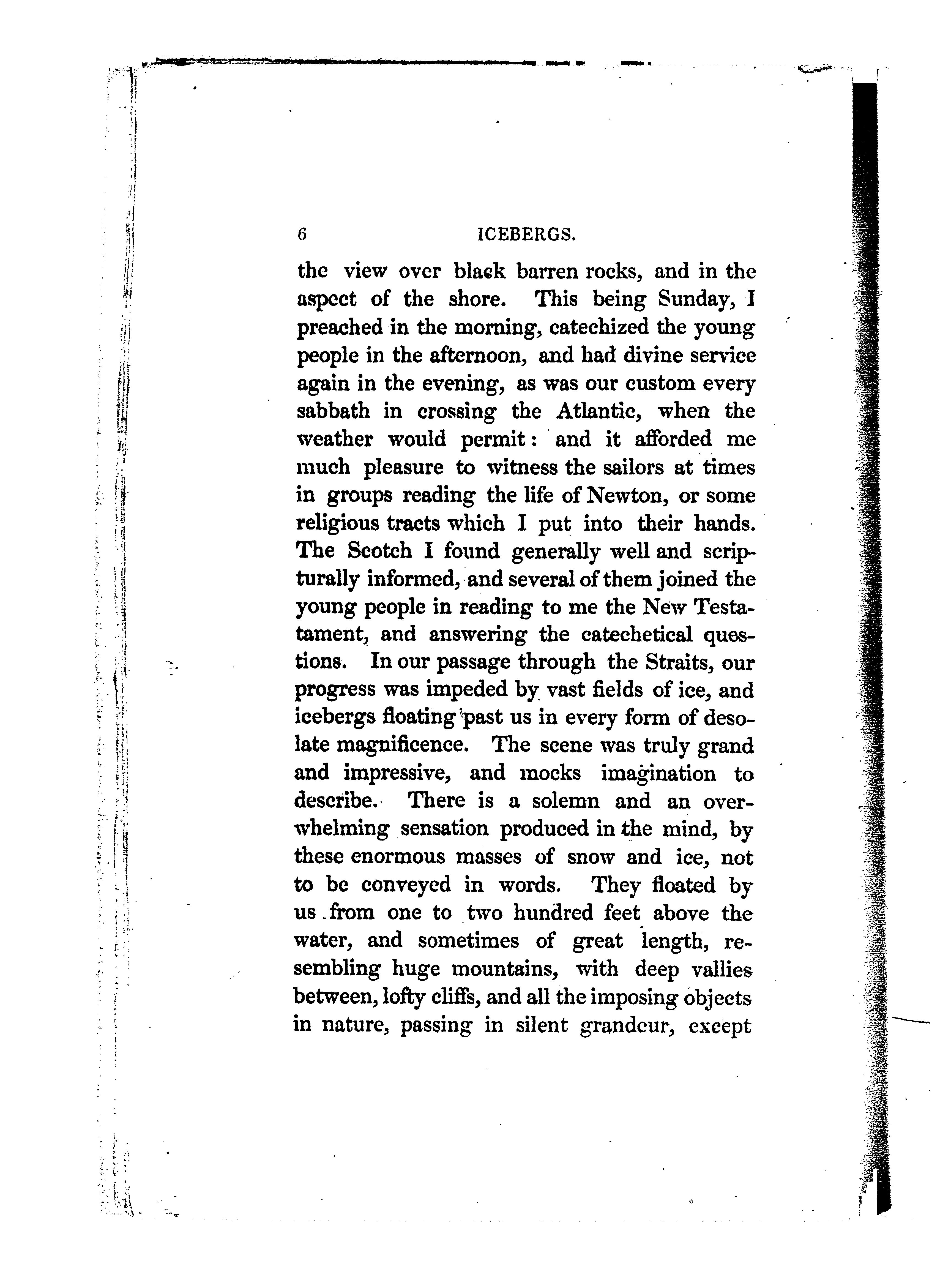 6 ICEBERGS.

the view over black barren rocks, and in the aspect of the shore. This being Sunday, I preached in the morning, catechized the young people in the afternoon, and had divine service again in the evening, as was our custom every sabbath in crossing the Atlantic, when the weather would permit: and it afforded me much pleasure to witness the sailors at times in groups reading the life of Newton, or some religious tracts which I put into their hands. The Scotch I found generally well and scripturally informed, and several of them joined the young people in reading to me the New Testament, and answering the catechetical questions. In our passage through the Straits, our progress was impeded by vast fields of ice, and icebergs floating past us in every form of desolate magnificence. The scene was truly grand and impressive, and mocks imagination to describe. There is a solemn and an overwhelming sensation produced in the mind, by these enormous masses of snow and ice, not to be conveyed in words. They floated by us from one to two hundred feet above the water, and sometimes of great length, resembling huge mountains, with deep vallies between, lofty cliffs, and all the imposing objects in nature, passing in silent grandeur, except